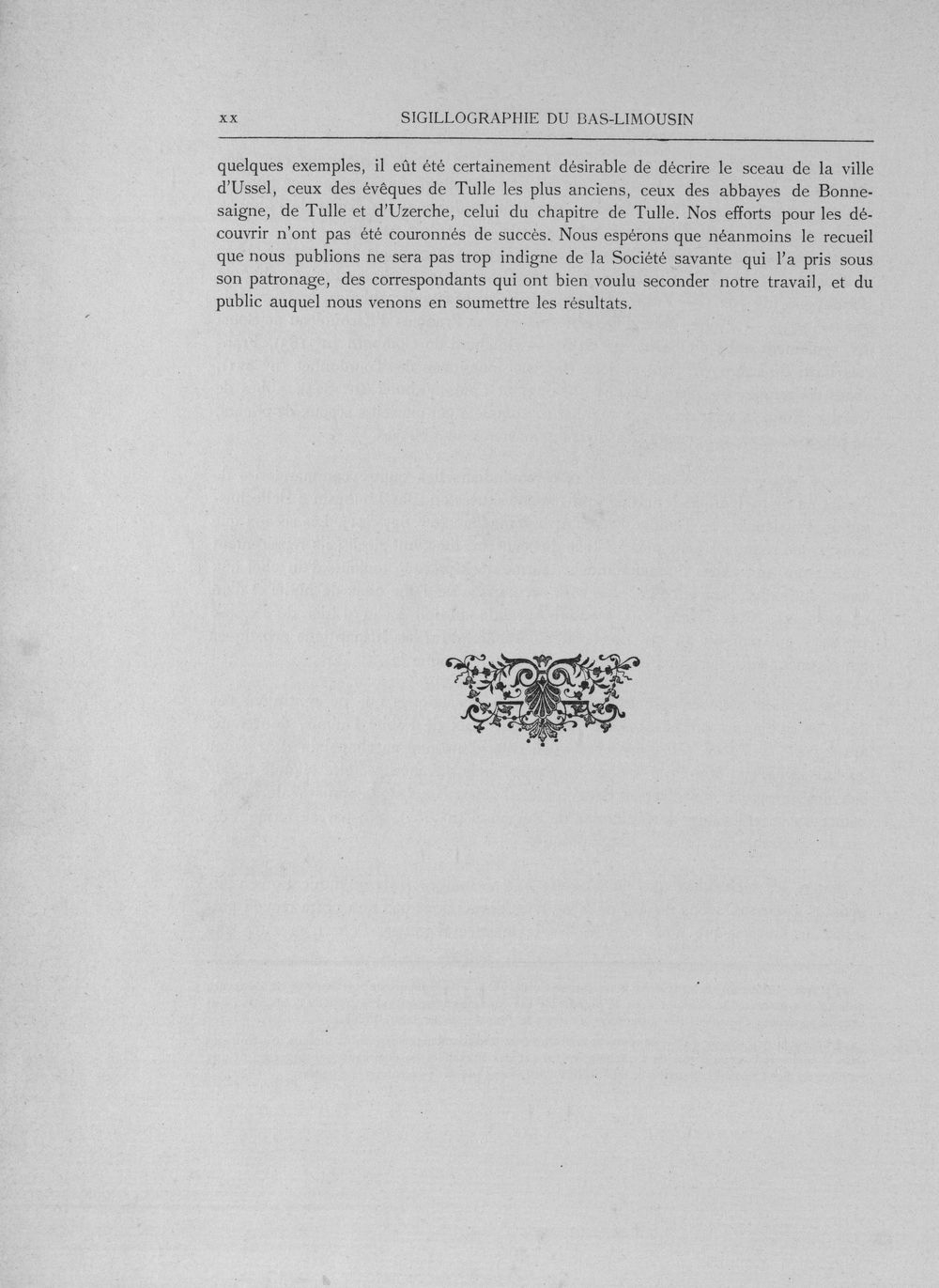 XX SIGILLOGRAPHIE DU BAS-LIMOUSIN

quelques exemples, il eût été certainement désirable de décrire le sceau de la ville d'Ussel, ceux des évêques de Tulle les plus anciens, ceux des abbayes de Bonnesaigne, de Tulle et d'Uzerche, celui du chapitre de Tulle. Nos efforts pour les découvrir n'ont pas été couronnés de succès. Nous espérons que néanmoins le recueil que nous publions ne sera pas trop indigne de la Société savante qui l'a pris sous son patronage, des correspondants qui ont bien voulu seconder notre travail, et du public auquel nous venons en soumettre les résultats.